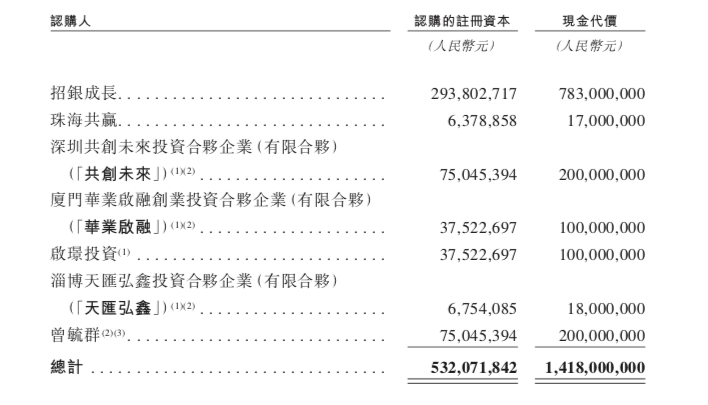 | 認購人 | 認購的註冊資本 | 現金代價 |
|---|---|---|
| | (人民幣元) | (人民幣元) |
| 招銀成長 | 293,802,717 | 783,000,000 |
| 珠海共贏 | 6,378,858 | 17,000,000 |
| 深圳共創未來投資合夥企業(有限合夥)(「共創未來」)$^{(1)(2)}$ | 75,045,394 | 200,000,000 |
| 廈門華業啟融創業投資合夥企業(有限合夥)(「華業啟融」)$^{(1)(2)}$ | 37,522,697 | 100,000,000 |
| 啟璟投資$^{(1)}$ | 37,522,697 | 100,000,000 |
| 淄博天匯弘鑫投資合夥企業(有限合夥)(「天匯弘鑫」)$^{(1)(2)}$ | 6,754,085 | 18,000,000 |
| 曾毓群$^{(2)(3)}$ | 75,045,394 | 200,000,000 |
| 總計 | 532,071,842 | 1,418,000,000 |